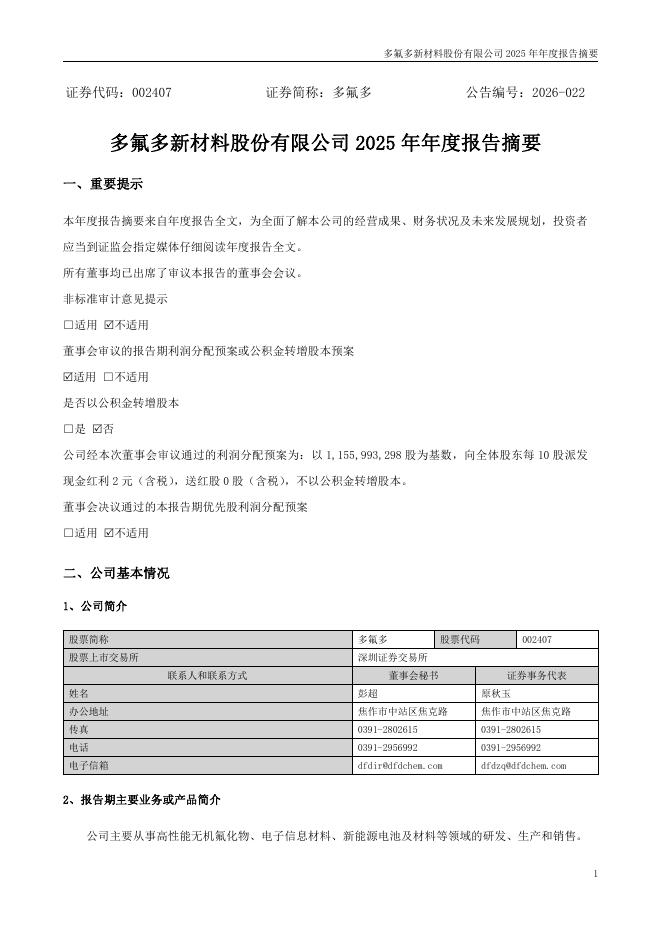 多氟多新材料股份有限公司 2025 年年度报告摘要

证券代码：002407　　证券简称：多氟多　　公告编号：2026-022

多氟多新材料股份有限公司 2025 年年度报告摘要

一、重要提示

本年度报告摘要来自年度报告全文，为全面了解本公司的经营成果、财务状况及未来发展规划，投资者应当到证监会指定媒体仔细阅读年度报告全文。

所有董事均已出席了审议本报告的董事会会议。

非标准审计意见提示

☐适用 ☑不适用

董事会审议的报告期利润分配预案或公积金转增股本预案

☑适用 ☐不适用

是否以公积金转增股本

☐是 ☑否

公司经本次董事会审议通过的利润分配预案为：以 1,155,993,298 股为基数，向全体股东每 10 股派发现金红利 2 元（含税），送红股 0 股（含税），不以公积金转增股本。

董事会决议通过的本报告期优先股利润分配预案

☐适用 ☑不适用

二、公司基本情况

1、公司简介

| 股票简称 | 多氟多 | 股票代码 | 002407 |
|---|---|---|---|
| 股票上市交易所 | 深圳证券交易所 | | |
| 联系人和联系方式 | 董事会秘书 | 证券事务代表 | |
| 姓名 | 彭超 | 原秋玉 | |
| 办公地址 | 焦作市中站区焦克路 | 焦作市中站区焦克路 | |
| 传真 | 0391-2802615 | 0391-2802615 | |
| 电话 | 0391-2956992 | 0391-2956992 | |
| 电子信箱 | dfdir@dfdchem.com | dfdzq@dfdchem.com | |

2、报告期主要业务或产品简介

公司主要从事高性能无机氟化物、电子信息材料、新能源电池及材料等领域的研发、生产和销售。

1